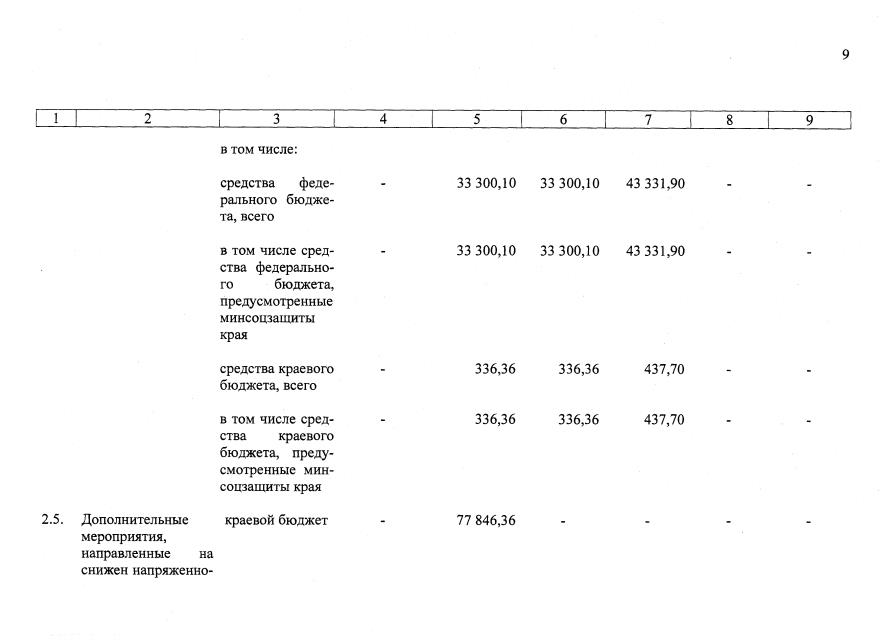 9

| 1 | 2 | 3 | 4 | 5 | 6 | 7 | 8 | 9 |
|---|---|---|---|---|---|---|---|---|
| | | в том числе: | | | | | | |
| | | средства федерального бюджета, всего | - | 33 300,10 | 33 300,10 | 43 331,90 | - | - |
| | | в том числе средства федерального бюджета, предусмотренные минсоцзащиты края | - | 33 300,10 | 33 300,10 | 43 331,90 | - | - |
| | | средства краевого бюджета, всего | - | 336,36 | 336,36 | 437,70 | - | - |
| | | в том числе средства краевого бюджета, предусмотренные минсоцзащиты края | - | 336,36 | 336,36 | 437,70 | - | - |
| 2.5. | Дополнительные мероприятия, направленные на снижен напряженно- | краевой бюджет | - | 77 846,36 | - | - | - | - |